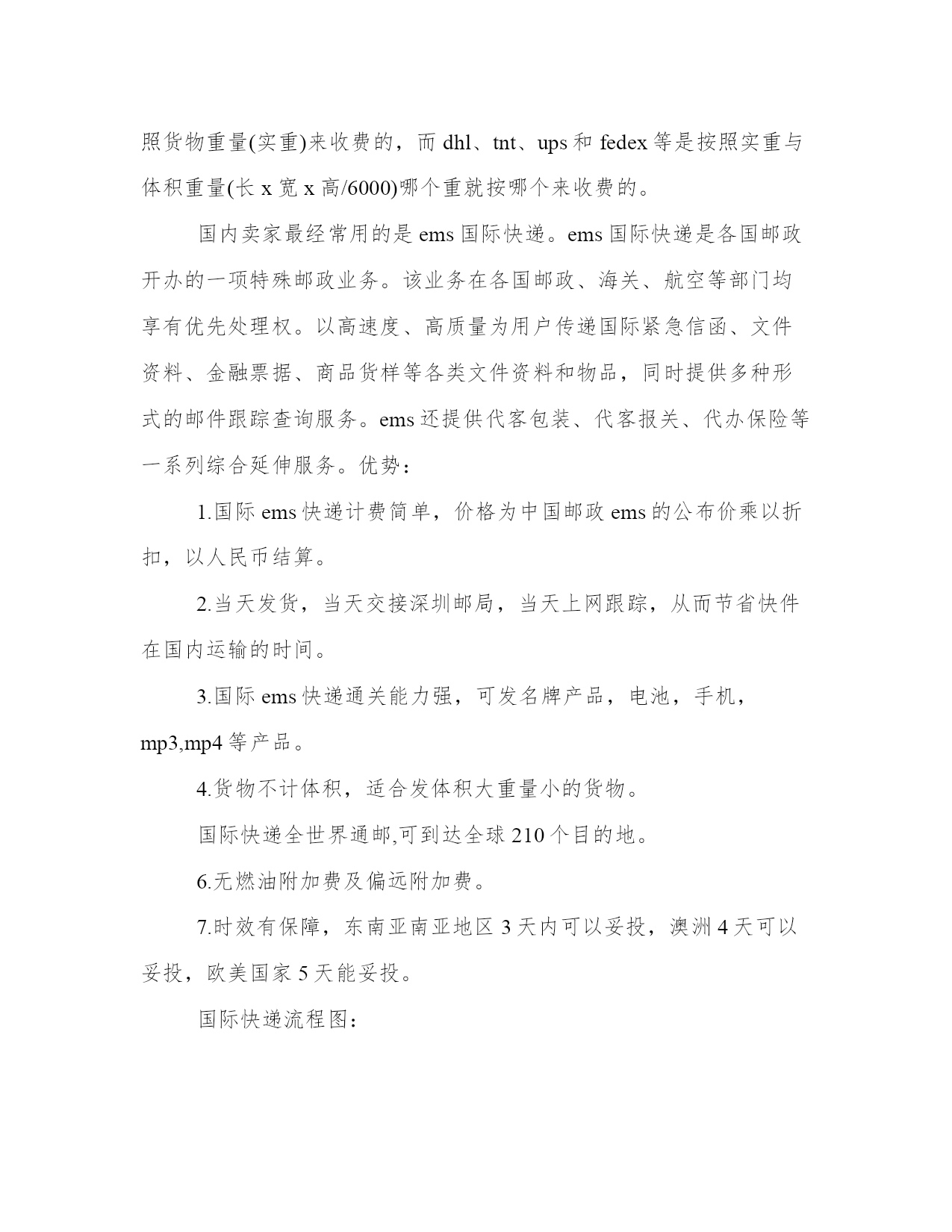 照货物重量(实重)来收费的，而 dhl、tnt、ups 和 fedex 等是按照实重与体积重量(长 x 宽 x 高/6000)哪个重就按哪个来收费的。

国内卖家最经常用的是 ems 国际快递。ems 国际快递是各国邮政开办的一项特殊邮政业务。该业务在各国邮政、海关、航空等部门均享有优先处理权。以高速度、高质量为用户传递国际紧急信函、文件资料、金融票据、商品货样等各类文件资料和物品，同时提供多种形式的邮件跟踪查询服务。ems 还提供代客包装、代客报关、代办保险等一系列综合延伸服务。优势：

1.国际 ems 快递计费简单，价格为中国邮政 ems 的公布价乘以折扣，以人民币结算。

2.当天发货，当天交接深圳邮局，当天上网跟踪，从而节省快件在国内运输的时间。

3.国际 ems 快递通关能力强，可发名牌产品，电池，手机，mp3,mp4 等产品。

4.货物不计体积，适合发体积大重量小的货物。

国际快递全世界通邮,可到达全球 210 个目的地。

6.无燃油附加费及偏远附加费。

7.时效有保障，东南亚南亚地区 3 天内可以妥投，澳洲 4 天可以妥投，欧美国家 5 天能妥投。

国际快递流程图：